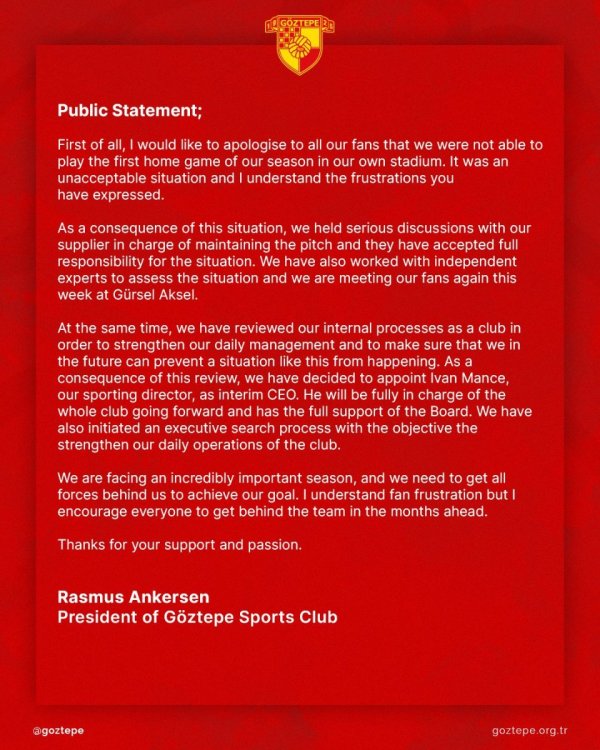 GÖZTEPE

Public Statement;

First of all, I would like to apologise to all our fans that we were not able to play the first home game of our season in our own stadium. It was an unacceptable situation and I understand the frustrations you have expressed.

As a consequence of this situation, we held serious discussions with our supplier in charge of maintaining the pitch and they have accepted full responsibility for the situation. We have also worked with independent experts to assess the situation and we are meeting our fans again this week at Gürsel Aksel.

At the same time, we have reviewed our internal processes as a club in order to strengthen our daily management and to make sure that we in the future can prevent a situation like this from happening. As a consequence of this review, we have decided to appoint Ivan Mance, our sporting director, as interim CEO. He will be fully in charge of the whole club going forward and has the full support of the Board. We have also initiated an executive search process with the objective the strengthen our daily operations of the club.

We are facing an incredibly important season, and we need to get all forces behind us to achieve our goal. I understand fan frustration but I encourage everyone to get behind the team in the months ahead.

Thanks for your support and passion.

Rasmus Ankersen
President of Göztepe Sports Club

@goztepe

goztepe.org.tr